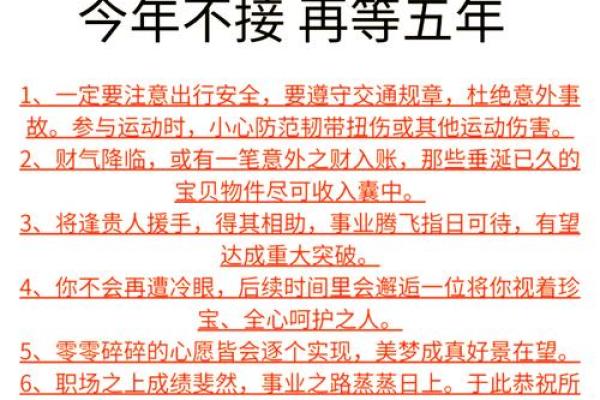 今年不接 再等五年

1、一定要注意出行安全，要遵守交通规章，杜绝意外事故。参与运动时，小心防范韧带扭伤或其他运动伤害。

2、财气降临，或有一笔意外之财入账，那些垂涎已久的宝贝物件尽可收入囊中。

3、将逢贵人援手，得其相助，事业腾飞指日可待，有望达成重大突破。

4、你不会再遭冷眼，后续时间里会邂逅一位将你视着珍宝、全心呵护之人。

5、零零碎碎的心愿皆会逐个实现，美梦成真好景在望。

6、职场之上成绩斐然，事业之路蒸蒸日上。于此恭祝所